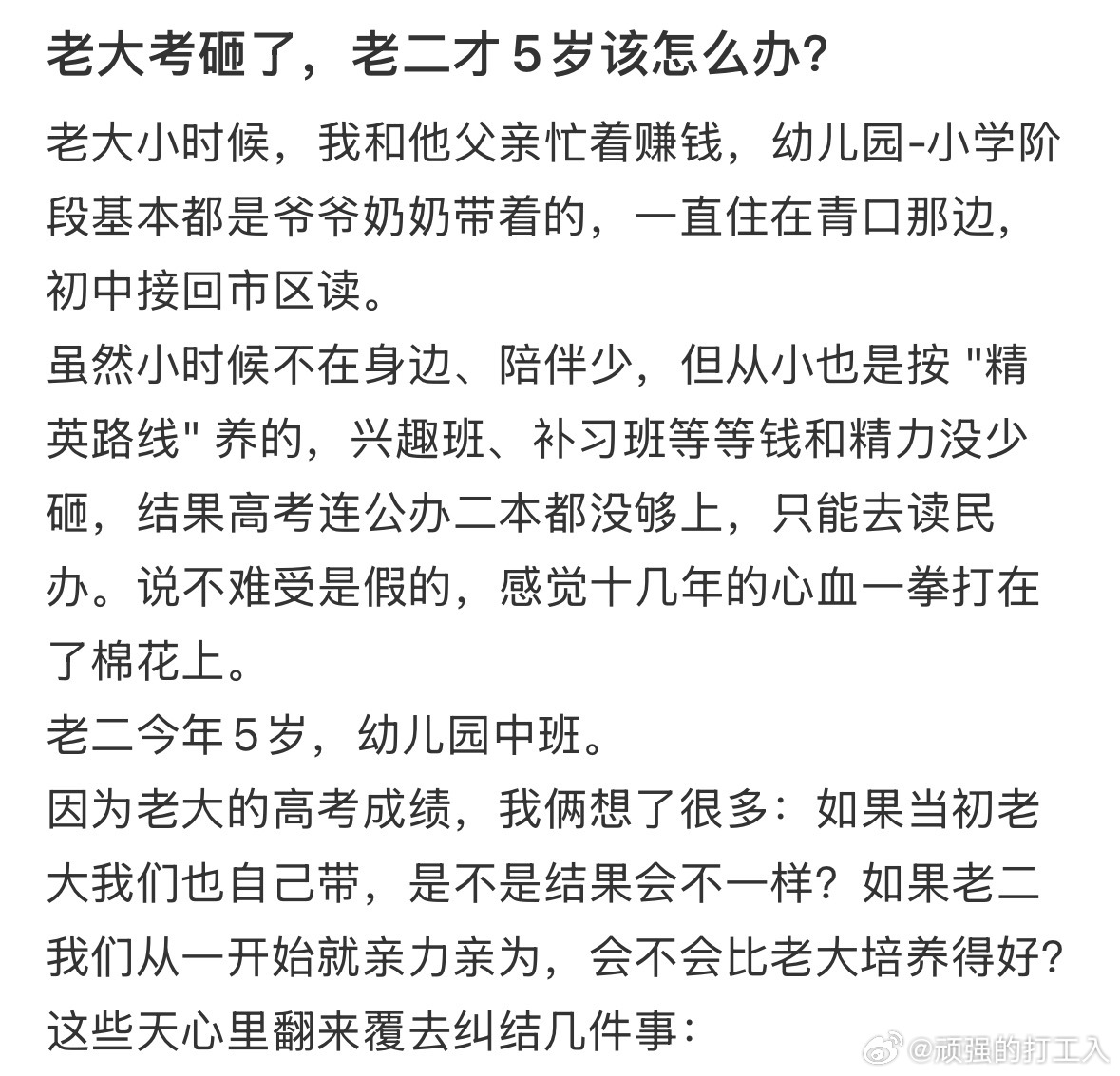 老大考砸了，老二才 5 岁该怎么办?

老大小时候，我和他父亲忙着赚钱，幼儿园-小学阶段基本都是爷爷奶奶带着的，一直住在青口那边，初中接回市区读。
虽然小时候不在身边、陪伴少，但从小也是按 "精英路线" 养的，兴趣班、补习班等等钱和精力没少砸，结果高考连公办二本都没够上，只能去读民办。说不难受是假的，感觉十几年的心血一拳打在了棉花上。
老二今年 5 岁，幼儿园中班。
因为老大的高考成绩，我俩想了很多：如果当初老大我们也自己带，是不是结果会不一样？如果老二我们从一开始就亲力亲为，会不会比老大培养得好?
这些天心里翻来覆去纠结几件事：

@顽强的打工人